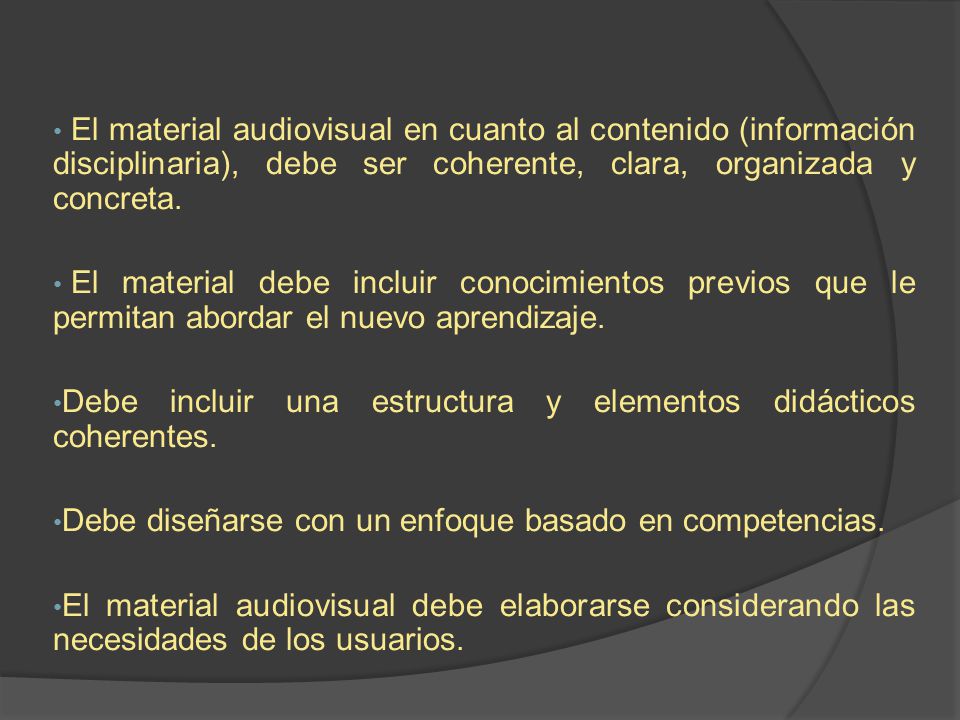 • El material audiovisual en cuanto al contenido (información disciplinaria), debe ser coherente, clara, organizada y concreta.

• El material debe incluir conocimientos previos que le permitan abordar el nuevo aprendizaje.

•Debe incluir una estructura y elementos didácticos coherentes.

•Debe diseñarse con un enfoque basado en competencias.

•El material audiovisual debe elaborarse considerando las necesidades de los usuarios.